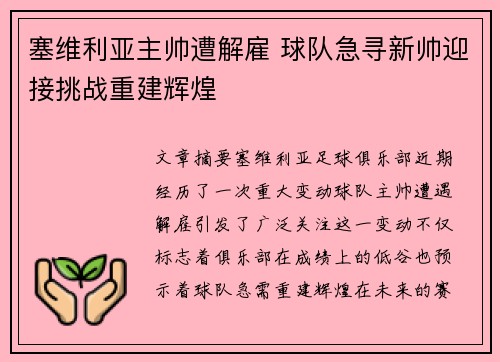 塞维利亚主帅遭解雇 球队急寻新帅迎接挑战重建辉煌

文章摘要塞维利亚足球俱乐部近期经历了一次重大变动球队主帅遭遇解雇引发了广泛关注这一变动不仅标志着俱乐部在成绩上的低谷也预示着球队急需重建辉煌在未来的赛